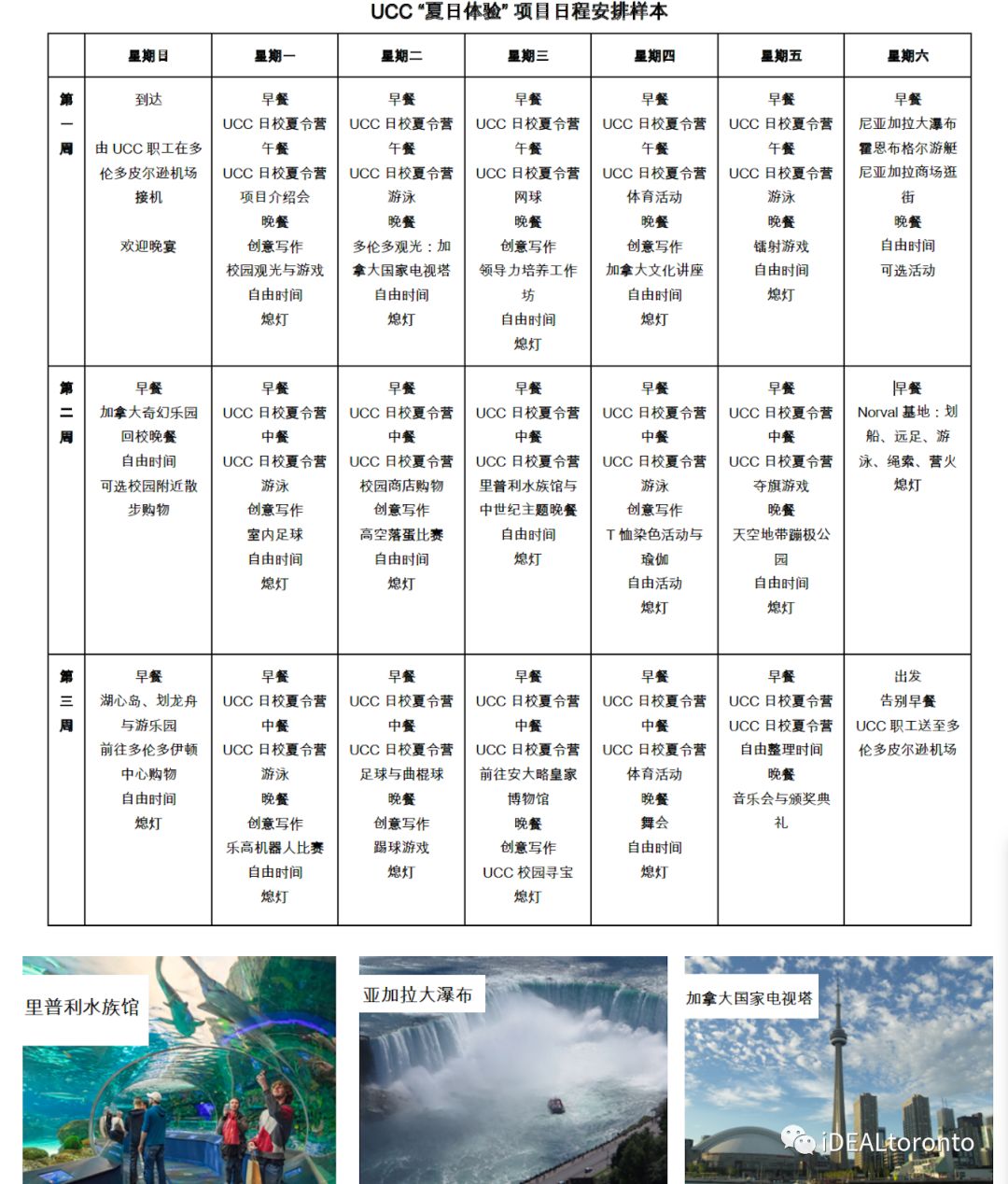 UCC “夏日体验” 项目日程安排样本

| | 星期日 | 星期一 | 星期二 | 星期三 | 星期四 | 星期五 | 星期六 |
|---|---|---|---|---|---|---|---|
| 第一周 | 到达 由 UCC 职工在多伦多皮尔逊机场接机 欢迎晚宴 | 早餐 UCC 日校夏令营 午餐 UCC 日校夏令营 项目介绍会 晚餐 创意写作 校园观光与游戏 自由时间 熄灯 | 早餐 UCC 日校夏令营 午餐 UCC 日校夏令营 游泳 晚餐 多伦多观光：加拿大国家电视塔 自由时间 熄灯 | 早餐 UCC 日校夏令营 午餐 UCC 日校夏令营 网球 晚餐 创意写作 领导力培养工作坊 自由时间 熄灯 | 早餐 UCC 日校夏令营 午餐 UCC 日校夏令营 体育活动 晚餐 创意写作 加拿大文化讲座 自由时间 熄灯 | 早餐 UCC 日校夏令营 午餐 UCC 日校夏令营 游泳 晚餐 镭射游戏 自由时间 熄灯 | 早餐 尼亚加拉大瀑布 霍恩布格尔游艇 尼亚加拉商场逛街 晚餐 自由时间 可选活动 |
| 第二周 | 早餐 加拿大奇幻乐园 回校晚餐 自由时间 可选校园附近散步购物 | 早餐 UCC 日校夏令营 中餐 UCC 日校夏令营 游泳 创意写作 室内足球 自由时间 熄灯 | 早餐 UCC 日校夏令营 中餐 UCC 日校夏令营 校园商店购物 创意写作 高空落蛋比赛 自由时间 熄灯 | 早餐 UCC 日校夏令营 中餐 UCC 日校夏令营 里普利水族馆与中世纪主题晚餐 自由时间 熄灯 | 早餐 UCC 日校夏令营 中餐 UCC 日校夏令营 游泳 创意写作 T 恤染色活动与瑜伽 自由活动 熄灯 | 早餐 UCC 日校夏令营 中餐 UCC 日校夏令营 夺旗游戏 晚餐 天空地带蹦极公园 自由时间 熄灯 | 早餐 Norval 基地：划船、远足、游泳、绳索、营火 熄灯 |
| 第三周 | 早餐 湖心岛、划龙舟与游乐园 前往多伦多伊顿中心购物 自由时间 熄灯 | 早餐 UCC 日校夏令营 中餐 UCC 日校夏令营 游泳 晚餐 创意写作 乐高机器人比赛 自由时间 熄灯 | 早餐 UCC 日校夏令营 中餐 UCC 日校夏令营 足球与曲棍球 晚餐 创意写作 踢球游戏 熄灯 | 早餐 UCC 日校夏令营 中餐 UCC 日校夏令营 前往安大略皇家博物馆 晚餐 创意写作 UCC 校园寻宝 熄灯 | 早餐 UCC 日校夏令营 中餐 UCC 日校夏令营 体育活动 晚餐 舞会 自由时间 熄灯 | 早餐 UCC 日校夏令营 UCC 日校夏令营 自由整理时间 晚餐 音乐会与颁奖典礼 | 出发 告别早餐 UCC 职工送至多伦多皮尔逊机场 |

里普利水族馆

亚加拉大瀑布

加拿大国家电视塔

iDEALtoronto